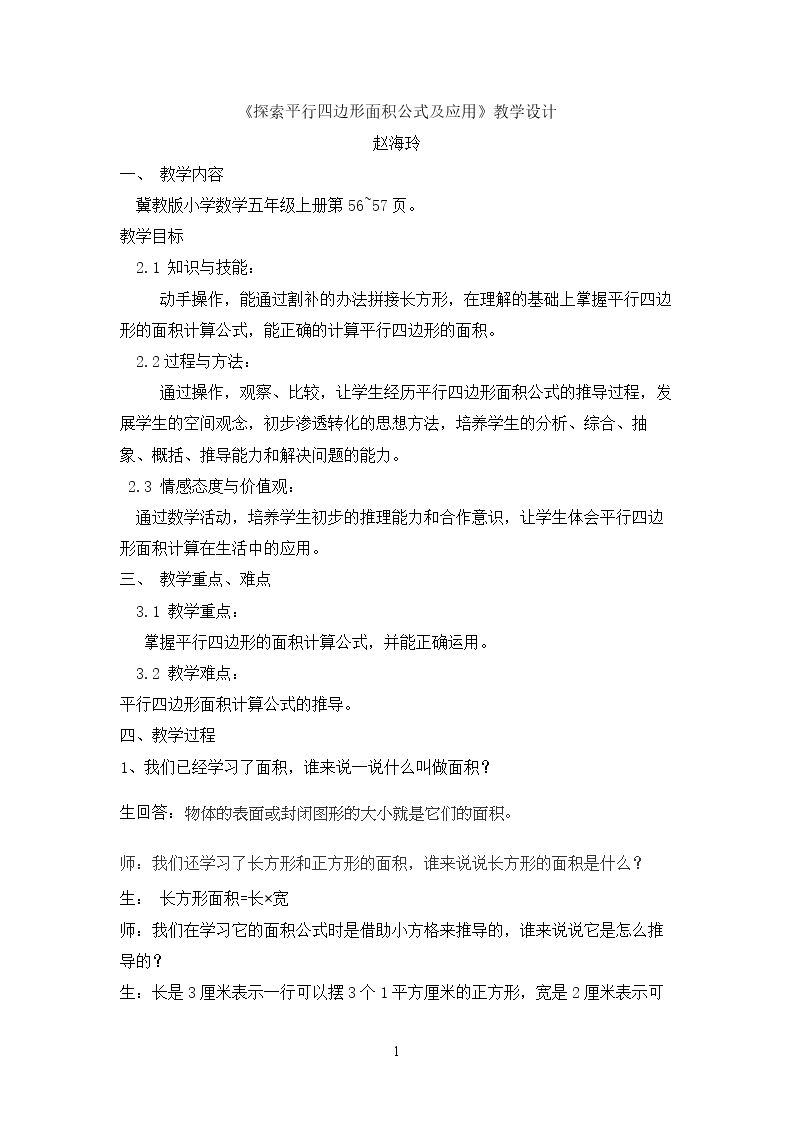 《探索平行四边形面积公式及应用》教学设计

赵海玲

一、 教学内容

冀教版小学数学五年级上册第56~57页。

教学目标

2.1 知识与技能：

动手操作，能通过割补的办法拼接长方形，在理解的基础上掌握平行四边形的面积计算公式，能正确的计算平行四边形的面积。

2.2过程与方法：

通过操作，观察、比较，让学生经历平行四边形面积公式的推导过程，发展学生的空间观念，初步渗透转化的思想方法，培养学生的分析、综合、抽象、概括、推导能力和解决问题的能力。

2.3 情感态度与价值观：

通过数学活动，培养学生初步的推理能力和合作意识，让学生体会平行四边形面积计算在生活中的应用。

三、 教学重点、难点

3.1 教学重点：

掌握平行四边形的面积计算公式，并能正确运用。

3.2 教学难点：

平行四边形面积计算公式的推导。

四、教学过程

1、我们已经学习了面积，谁来说一说什么叫做面积？

生回答：物体的表面或封闭图形的大小就是它们的面积。

师：我们还学习了长方形和正方形的面积，谁来说说长方形的面积是什么？

生： 长方形面积=长×宽

师：我们在学习它的面积公式时是借助小方格来推导的，谁来说说它是怎么推导的？

生：长是3厘米表示一行可以摆3个1平方厘米的正方形，宽是2厘米表示可

1